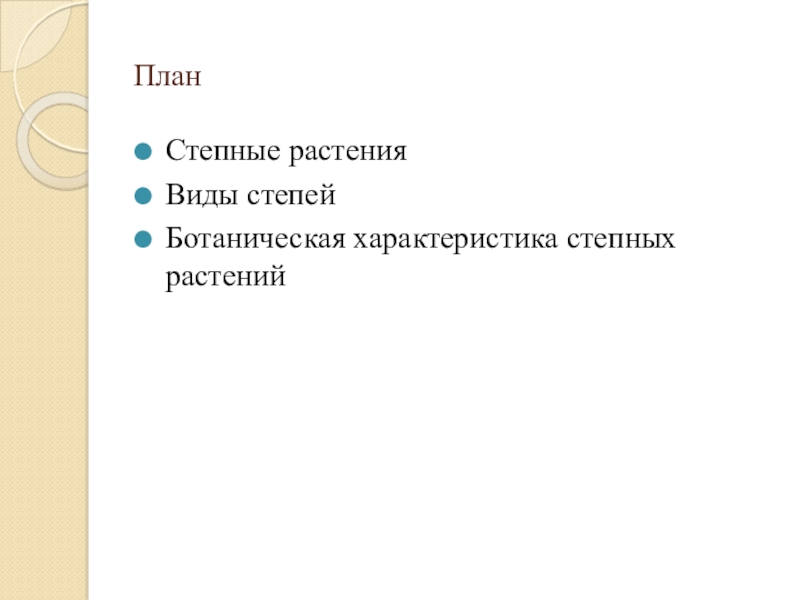 План

- Степные растения
- Виды степей
- Ботаническая характеристика степных растений